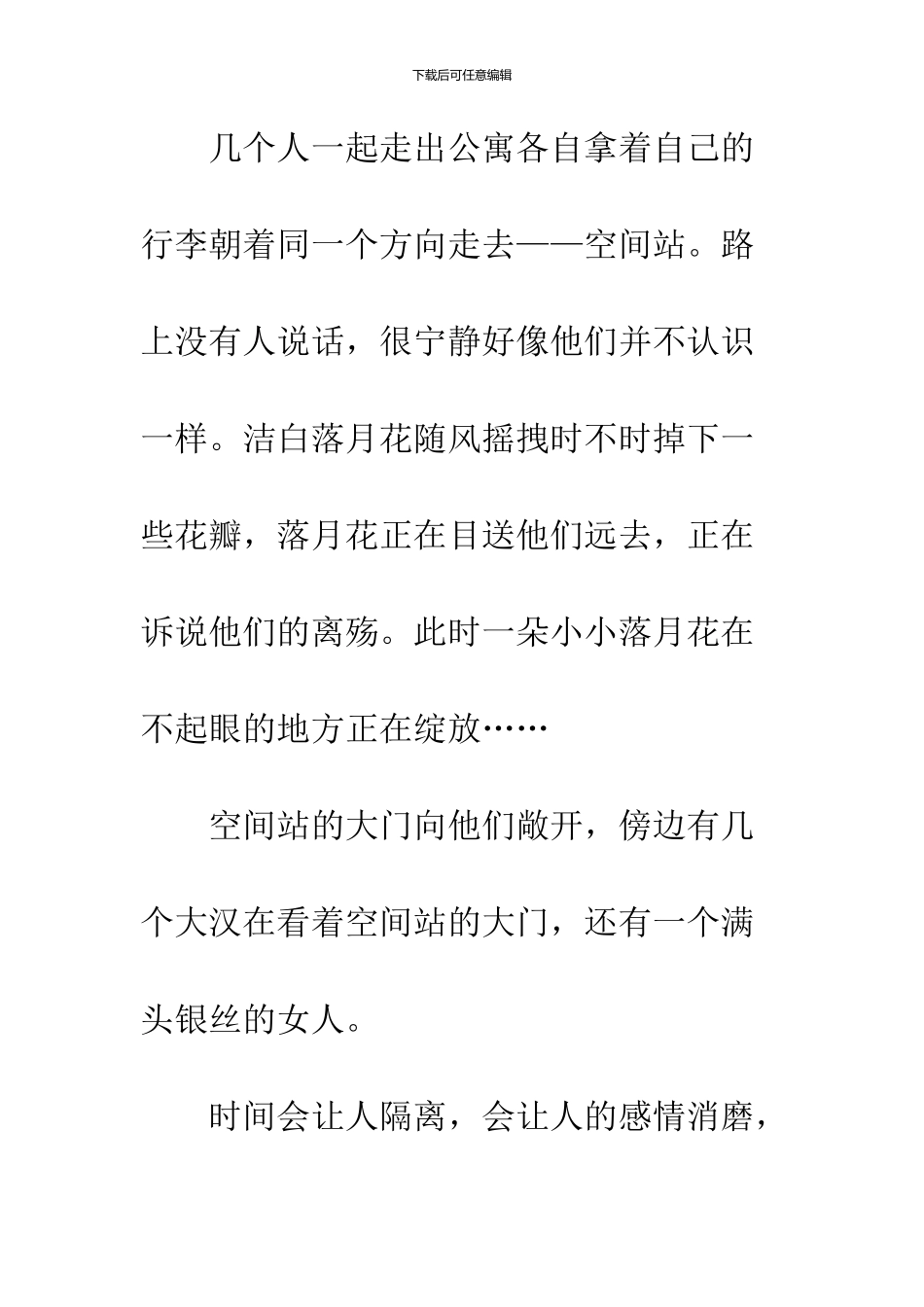 下载后可任意编辑

几个人一起走出公寓各自拿着自己的行李朝着同一个方向走去——空间站。路上没有人说话，很宁静好像他们并不认识一样。洁白落月花随风摇拽时不时掉下一些花瓣，落月花正在目送他们远去，正在诉说他们的离殇。此时一朵小小落月花在不起眼的地方正在绽放……

空间站的大门向他们敞开，傍边有几个大汉在看着空间站的大门，还有一个满头银丝的女人。

时间会让人隔离，会让人的感情消磨，